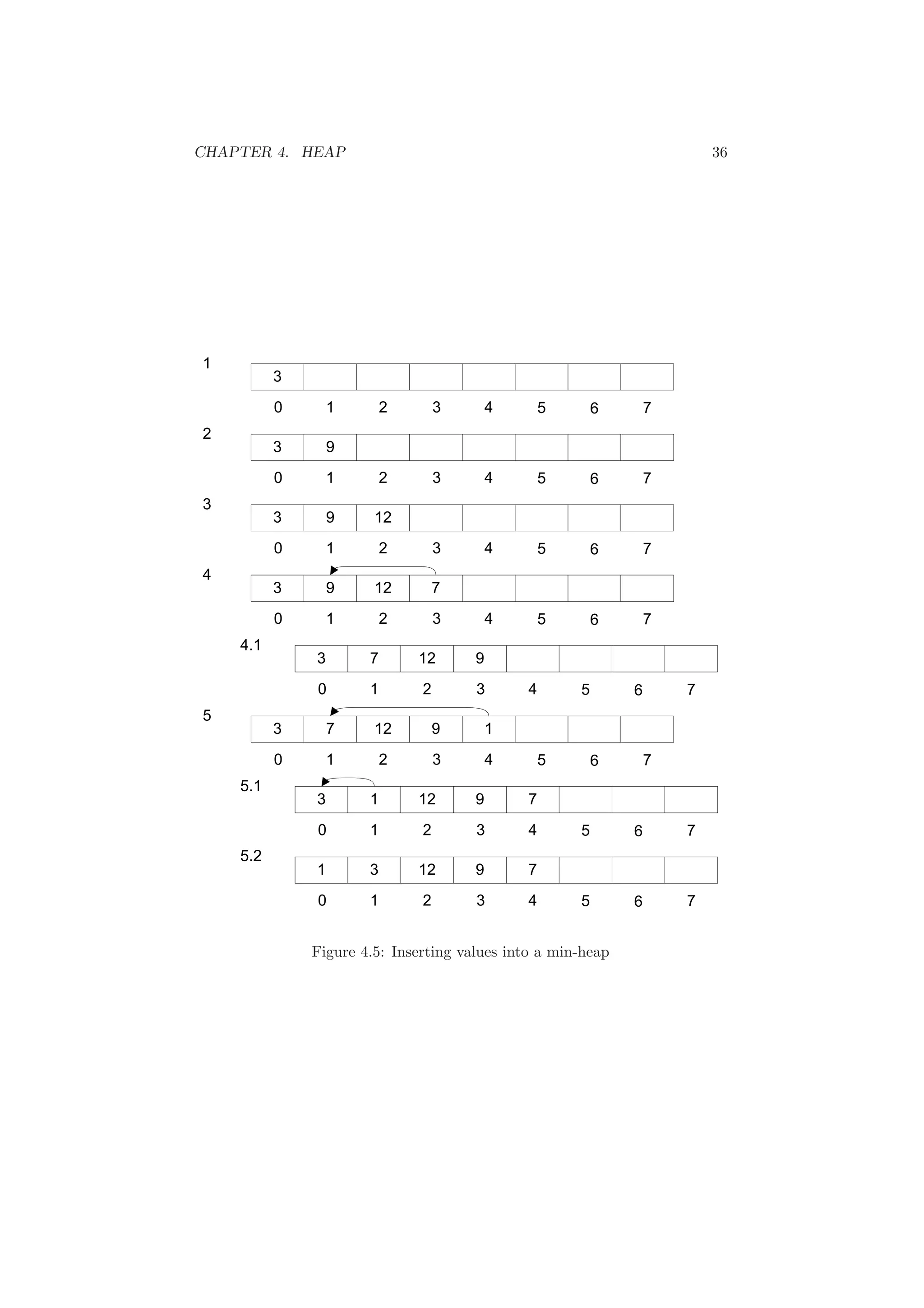 CHAPTER 4. HEAP 36

1

| 3 | | | | | | | |
|---|---|---|---|---|---|---|---|
| 0 | 1 | 2 | 3 | 4 | 5 | 6 | 7 |

2

| 3 | 9 | | | | | | |
|---|---|---|---|---|---|---|---|
| 0 | 1 | 2 | 3 | 4 | 5 | 6 | 7 |

3

| 3 | 9 | 12 | | | | | |
|---|---|---|---|---|---|---|---|
| 0 | 1 | 2 | 3 | 4 | 5 | 6 | 7 |

4

| 3 | 9 | 12 | 7 | | | | |
|---|---|---|---|---|---|---|---|
| 0 | 1 | 2 | 3 | 4 | 5 | 6 | 7 |

4.1

| 3 | 7 | 12 | 9 | | | | |
|---|---|---|---|---|---|---|---|
| 0 | 1 | 2 | 3 | 4 | 5 | 6 | 7 |

5

| 3 | 7 | 12 | 9 | 1 | | | |
|---|---|---|---|---|---|---|---|
| 0 | 1 | 2 | 3 | 4 | 5 | 6 | 7 |

5.1

| 3 | 1 | 12 | 9 | 7 | | | |
|---|---|---|---|---|---|---|---|
| 0 | 1 | 2 | 3 | 4 | 5 | 6 | 7 |

5.2

| 1 | 3 | 12 | 9 | 7 | | | |
|---|---|---|---|---|---|---|---|
| 0 | 1 | 2 | 3 | 4 | 5 | 6 | 7 |

Figure 4.5: Inserting values into a min-heap